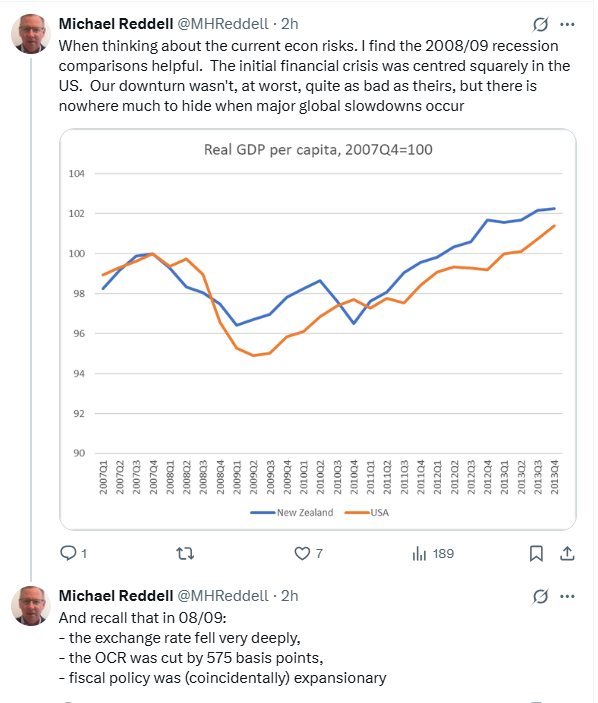 Michael Reddell @MHReddell · 2h

When thinking about the current econ risks. I find the 2008/09 recession comparisons helpful. The initial financial crisis was centred squarely in the US. Our downturn wasn't, at worst, quite as bad as theirs, but there is nowhere much to hide when major global slowdowns occur

Real GDP per capita, 2007Q4=100

104
102
100
98
96
94
92
90

2007Q1 2007Q2 2007Q3 2007Q4 2008Q1 2008Q2 2008Q3 2008Q4 2009Q1 2009Q2 2009Q3 2009Q4 2010Q1 2010Q2 2010Q3 2010Q4 2011Q1 2011Q2 2011Q3 2011Q4 2012Q1 2012Q2 2012Q3 2012Q4 2013Q1 2013Q2 2013Q3 2013Q4

New Zealand USA

1 7 189

Michael Reddell @MHReddell · 2h

And recall that in 08/09:
- the exchange rate fell very deeply,
- the OCR was cut by 575 basis points,
- fiscal policy was (coincidentally) expansionary